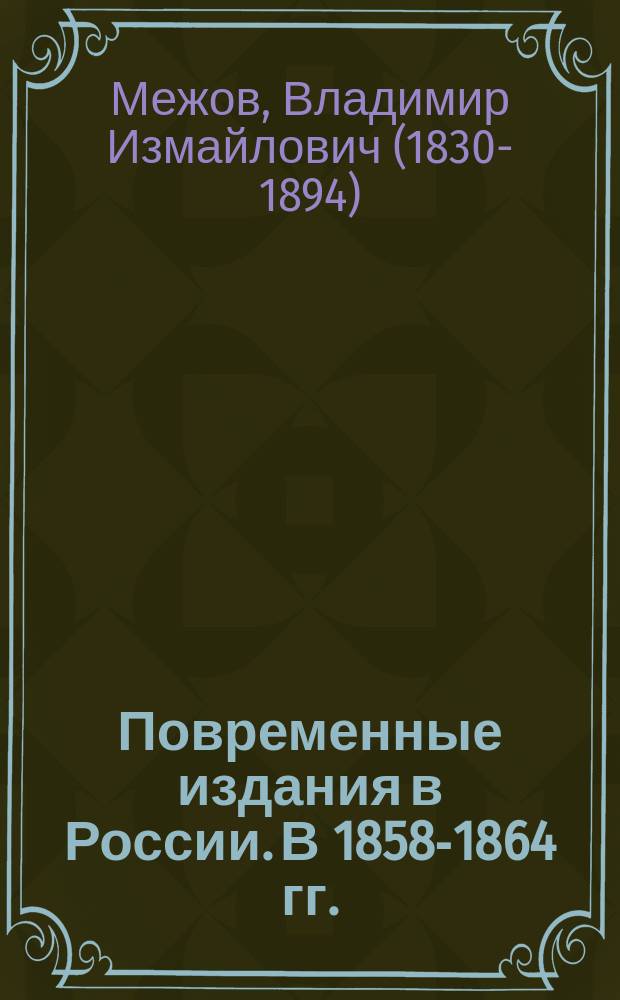 Межов, Владимир Измайлович (1830-1894)

Повременные издания в России. В 1858-1864 гг.